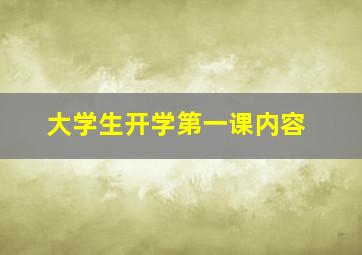 大学生开学第一课内容